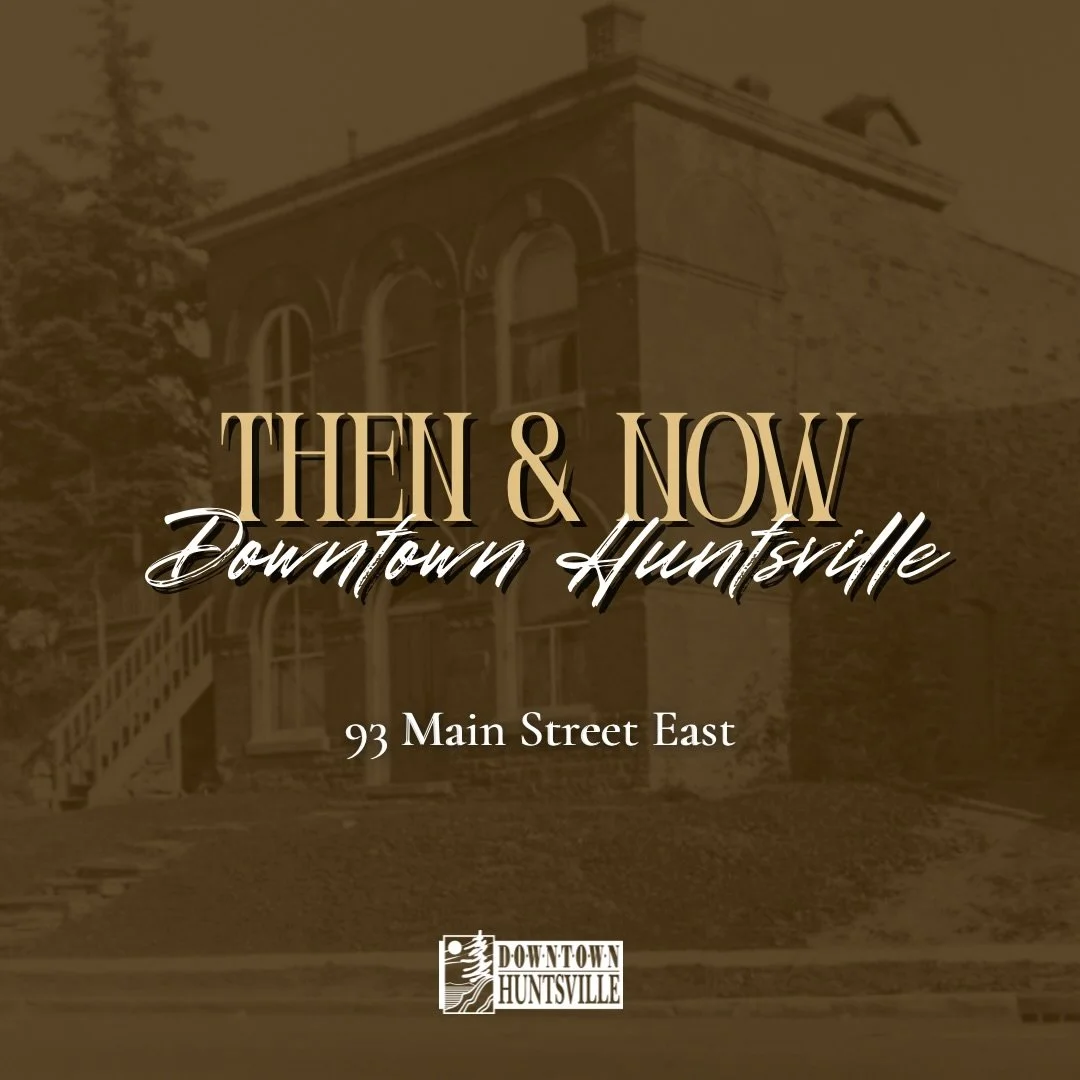 THEN & NOW
Downtown Huntsville

93 Main Street East

DOWNTOWN
HUNTSVILLE